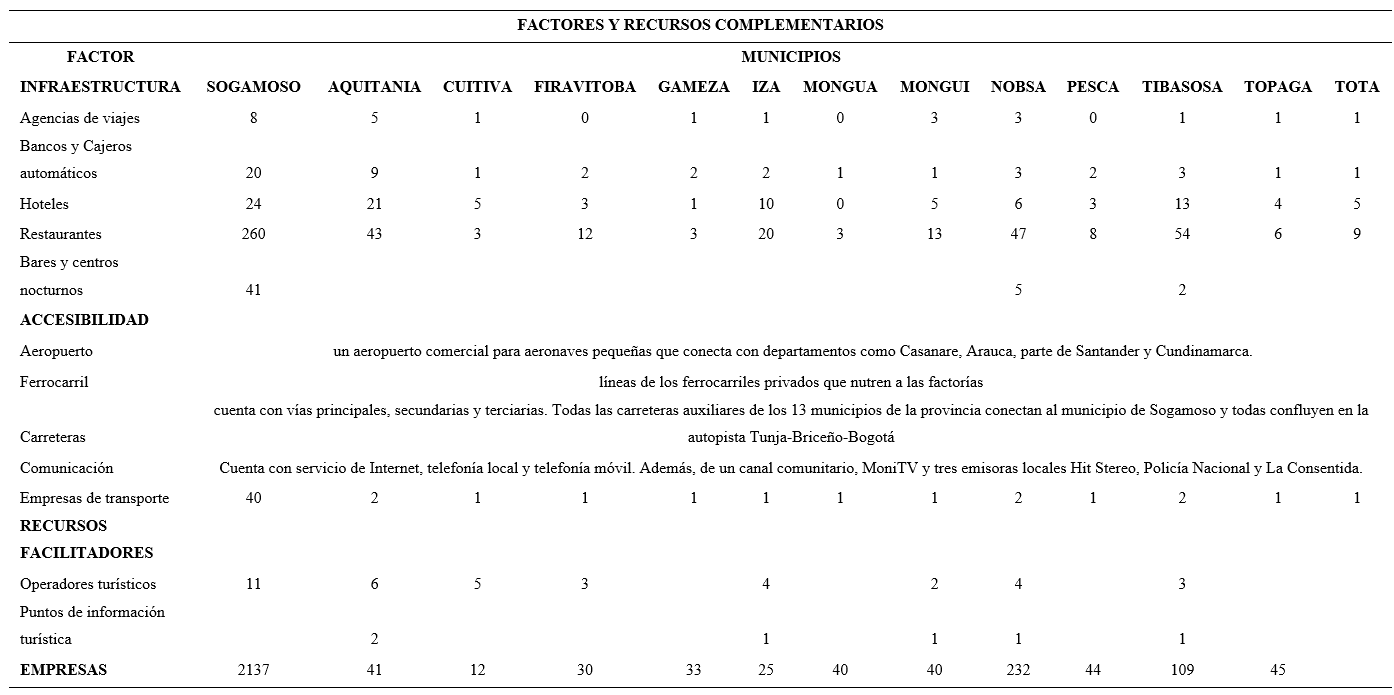 FACTORES Y RECURSOS COMPLEMENTARIOS

| FACTOR | MUNICIPIOS | | | | | | | | | | | | |
|---|---|---|---|---|---|---|---|---|---|---|---|---|---|
| INFRAESTRUCTURA | SOGAMOSO | AQUITANIA | CUITIVA | FIRAVITOBA | GAMEZA | IZA | MONGUA | MONGUI | NOBSA | PESCA | TIBASOSA | TOPAGA | TOTA |
| Agencias de viajes | 8 | 5 | 1 | 0 | 1 | 1 | 0 | 3 | 3 | 0 | 1 | 1 | 1 |
| Bancos y Cajeros automáticos | 20 | 9 | 1 | 2 | 2 | 2 | 1 | 1 | 3 | 2 | 3 | 1 | 1 |
| Hoteles | 24 | 21 | 5 | 3 | 1 | 10 | 0 | 5 | 6 | 3 | 13 | 4 | 5 |
| Restaurantes | 260 | 43 | 3 | 12 | 3 | 20 | 3 | 13 | 47 | 8 | 54 | 6 | 9 |
| Bares y centros nocturnos | 41 | | | | | | | | 5 | | 2 | | |
| ACCESIBILIDAD | | | | | | | | | | | | | |
| Aeropuerto | un aeropuerto comercial para aeronaves pequeñas que conecta con departamentos como Casanare, Arauca, parte de Santander y Cundinamarca. | | | | | | | | | | | | |
| Ferrocarril | líneas de los ferrocarriles privados que nutren a las factorías | | | | | | | | | | | | |
| Carreteras | cuenta con vías principales, secundarias y terciarias. Todas las carreteras auxiliares de los 13 municipios de la provincia conectan al municipio de Sogamoso y todas confluyen en la autopista Tunja-Briceño-Bogotá | | | | | | | | | | | | |
| Comunicación | Cuenta con servicio de Internet, telefonía local y telefonía móvil. Además, de un canal comunitario, MoniTV y tres emisoras locales Hit Stereo, Policía Nacional y La Consentida. | | | | | | | | | | | | |
| Empresas de transporte | 40 | 2 | 1 | 1 | 1 | 1 | 1 | 1 | 2 | 1 | 2 | 1 | 1 |
| RECURSOS FACILITADORES | | | | | | | | | | | | | |
| Operadores turísticos | 11 | 6 | 5 | 3 | | 4 | | 2 | 4 | | 3 | | |
| Puntos de información turística | | 2 | | | | 1 | | 1 | 1 | | 1 | | |
| EMPRESAS | 2137 | 41 | 12 | 30 | 33 | 25 | 40 | 40 | 232 | 44 | 109 | 45 | |